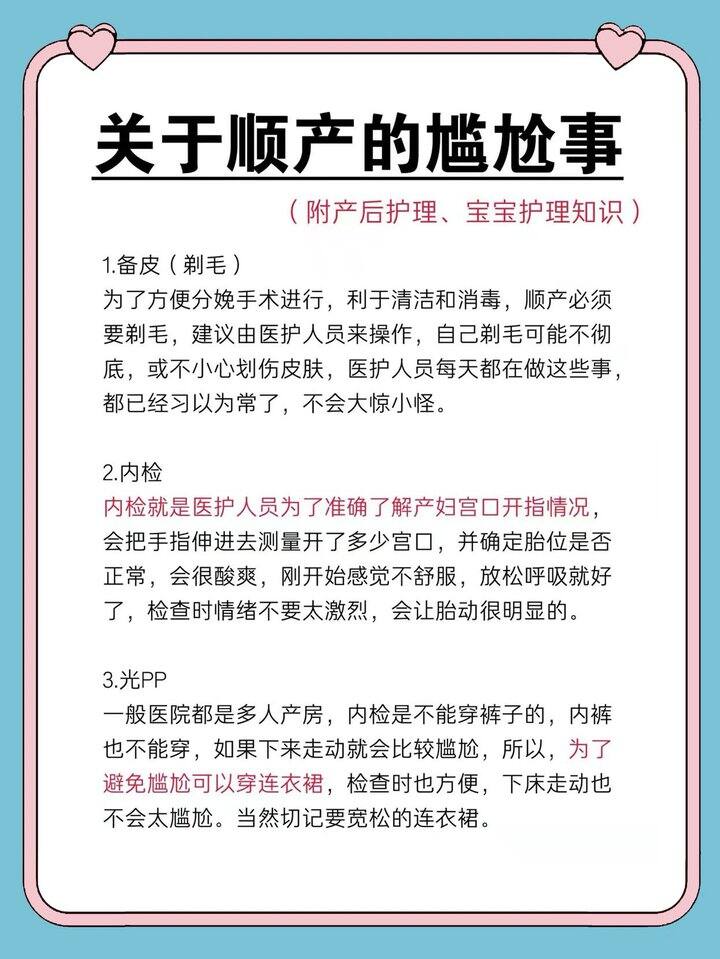 关于顺产的尴尬事

（附产后护理、宝宝护理知识）

1.备皮（剃毛）
为了方便分娩手术进行，利于清洁和消毒，顺产必须要剃毛，建议由医护人员来操作，自己剃毛可能不彻底，或不小心划伤皮肤，医护人员每天都在做这些事，都已经习以为常了，不会大惊小怪。

2.内检
内检就是医护人员为了准确了解产妇宫口开指情况，会把手指伸进去测量开了多少宫口，并确定胎位是否正常，会很酸爽，刚开始感觉不舒服，放松呼吸就好了，检查时情绪不要太激烈，会让胎动很明显的。

3.光PP
一般医院都是多人产房，内检是不能穿裤子的，内裤也不能穿，如果下来走动就会比较尴尬，所以，为了避免尴尬可以穿连衣裙，检查时也方便，下床走动也不会太尴尬。当然切记要宽松的连衣裙。